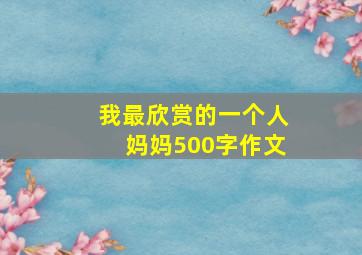 我最欣赏的一个人
妈妈500字作文